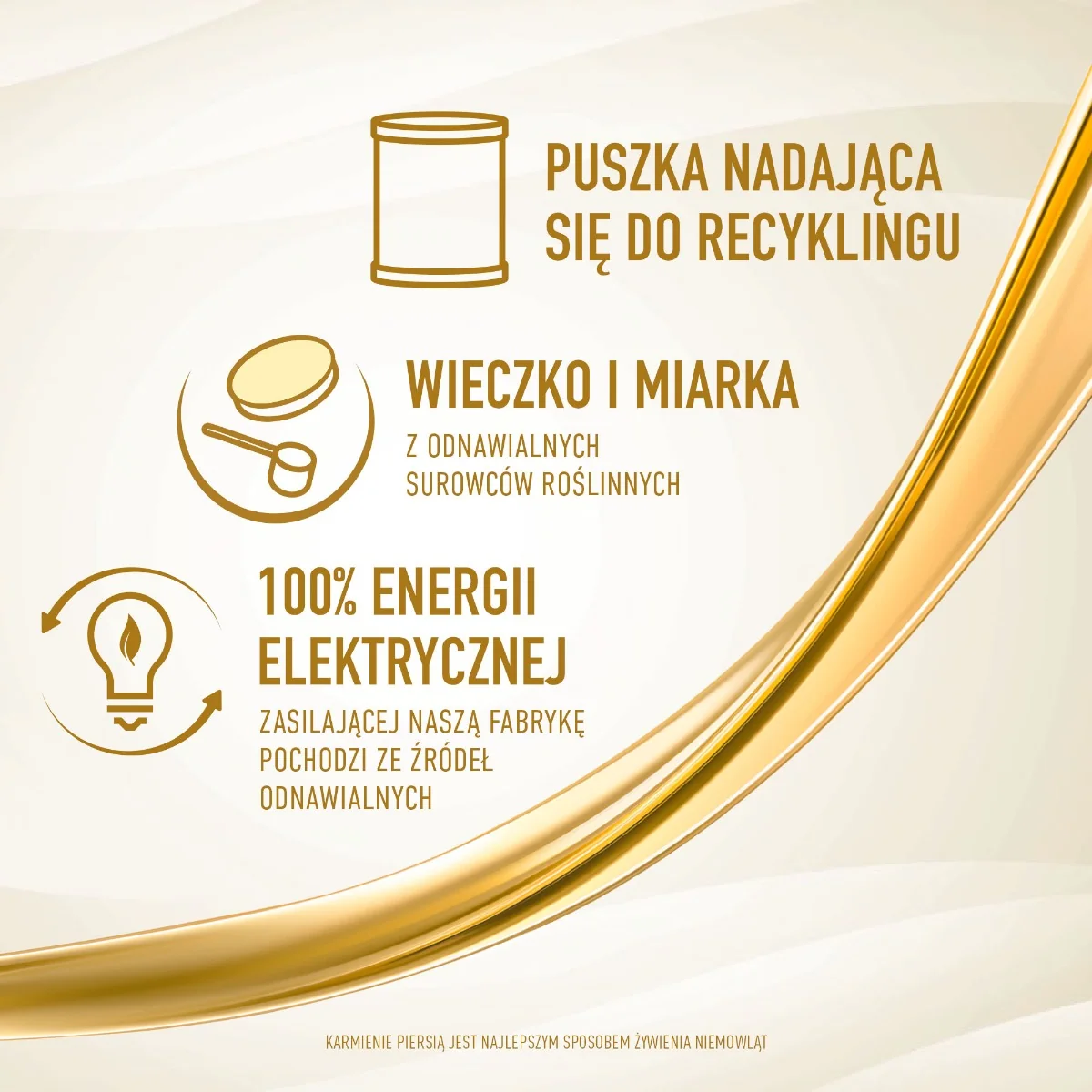 PUSZKA NADAJĄCA SIĘ DO RECYKLINGU

WIECZKO I MIARKA

Z ODNAWIALNYCH SUROWCÓW ROŚLINNYCH

100% ENERGII ELEKTRYCZNEJ

ZASILAJĄCEJ NASZĄ FABRYKĘ POCHODZI ZE ŹRÓDEŁ ODNAWIALNYCH

KARMIENIE PIERSIĄ JEST NAJLEPSZYM SPOSOBEM ŻYWIENIA NIEMOWLĄT